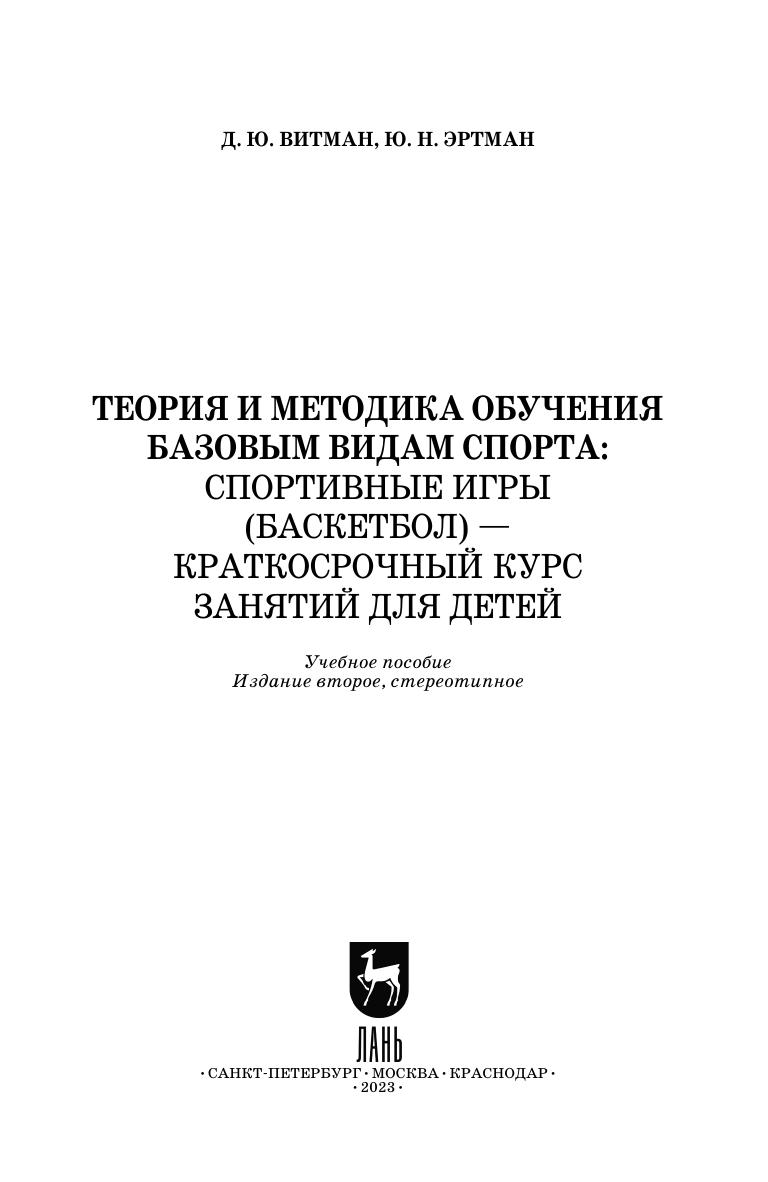 Д. Ю. ВИТМАН, Ю. Н. ЭРТМАН

ТЕОРИЯ И МЕТОДИКА ОБУЧЕНИЯ БАЗОВЫМ ВИДАМ СПОРТА: СПОРТИВНЫЕ ИГРЫ (БАСКЕТБОЛ) — КРАТКОСРОЧНЫЙ КУРС ЗАНЯТИЙ ДЛЯ ДЕТЕЙ

Учебное пособие
Издание второе, стереотипное

ЛАНЬ

• САНКТ-ПЕТЕРБУРГ • МОСКВА • КРАСНОДАР •
• 2023 •